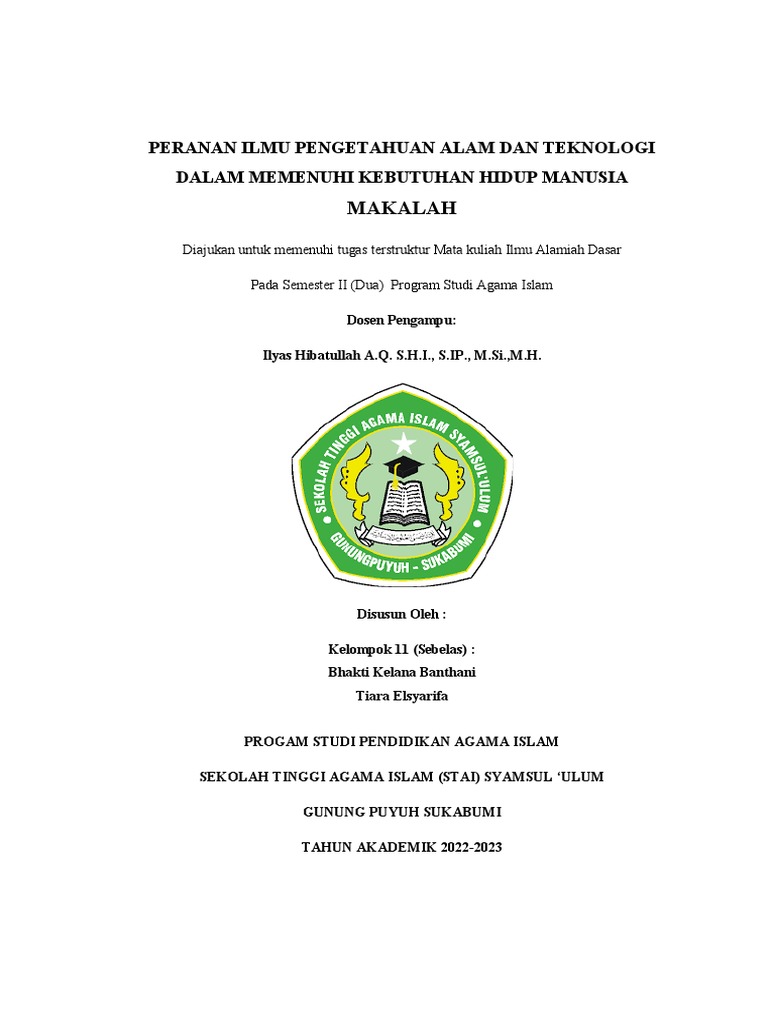 PERANAN ILMU PENGETAHUAN ALAM DAN TEKNOLOGI DALAM MEMENUHI KEBUTUHAN HIDUP MANUSIA

MAKALAH

Diajukan untuk memenuhi tugas terstruktur Mata kuliah Ilmu Alamiah Dasar

Pada Semester II (Dua) Program Studi Agama Islam

Dosen Pengampu:

Ilyas Hibatullah A.Q. S.H.I., S.IP., M.Si.,M.H.

SEKOLAH TINGGI AGAMA ISLAM SYAMSUL 'ULUM

GUNUNGPUYUH - SUKABUMI

Disusun Oleh :

Kelompok 11 (Sebelas) :
Bhakti Kelana Banthani
Tiara Elsyarifa

PROGAM STUDI PENDIDIKAN AGAMA ISLAM

SEKOLAH TINGGI AGAMA ISLAM (STAI) SYAMSUL 'ULUM

GUNUNG PUYUH SUKABUMI

TAHUN AKADEMIK 2022-2023